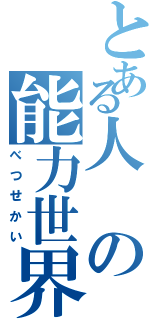 とある人の能力世界
べっせかい